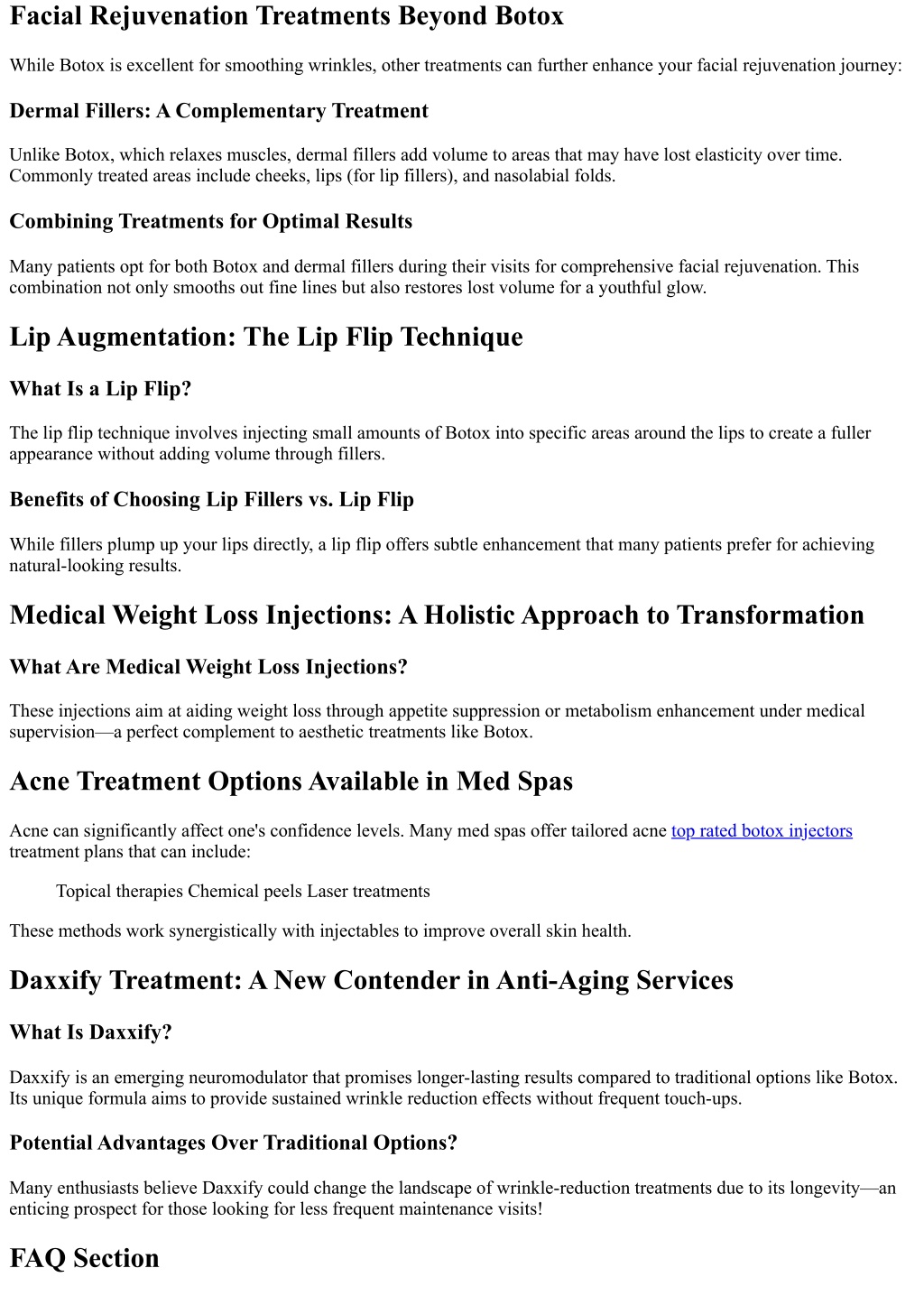 Facial Rejuvenation Treatments Beyond Botox

While Botox is excellent for smoothing wrinkles, other treatments can further enhance your facial rejuvenation journey:

Dermal Fillers: A Complementary Treatment

Unlike Botox, which relaxes muscles, dermal fillers add volume to areas that may have lost elasticity over time. Commonly treated areas include cheeks, lips (for lip fillers), and nasolabial folds.

Combining Treatments for Optimal Results

Many patients opt for both Botox and dermal fillers during their visits for comprehensive facial rejuvenation. This combination not only smooths out fine lines but also restores lost volume for a youthful glow.

Lip Augmentation: The Lip Flip Technique

What Is a Lip Flip?

The lip flip technique involves injecting small amounts of Botox into specific areas around the lips to create a fuller appearance without adding volume through fillers.

Benefits of Choosing Lip Fillers vs. Lip Flip

While fillers plump up your lips directly, a lip flip offers subtle enhancement that many patients prefer for achieving natural-looking results.

Medical Weight Loss Injections: A Holistic Approach to Transformation

What Are Medical Weight Loss Injections?

These injections aim at aiding weight loss through appetite suppression or metabolism enhancement under medical supervision—a perfect complement to aesthetic treatments like Botox.

Acne Treatment Options Available in Med Spas

Acne can significantly affect one's confidence levels. Many med spas offer tailored acne top rated botox injectors treatment plans that can include:

Topical therapies Chemical peels Laser treatments

These methods work synergistically with injectables to improve overall skin health.

Daxxify Treatment: A New Contender in Anti-Aging Services

What Is Daxxify?

Daxxify is an emerging neuromodulator that promises longer-lasting results compared to traditional options like Botox. Its unique formula aims to provide sustained wrinkle reduction effects without frequent touch-ups.

Potential Advantages Over Traditional Options?

Many enthusiasts believe Daxxify could change the landscape of wrinkle-reduction treatments due to its longevity—an enticing prospect for those looking for less frequent maintenance visits!

FAQ Section